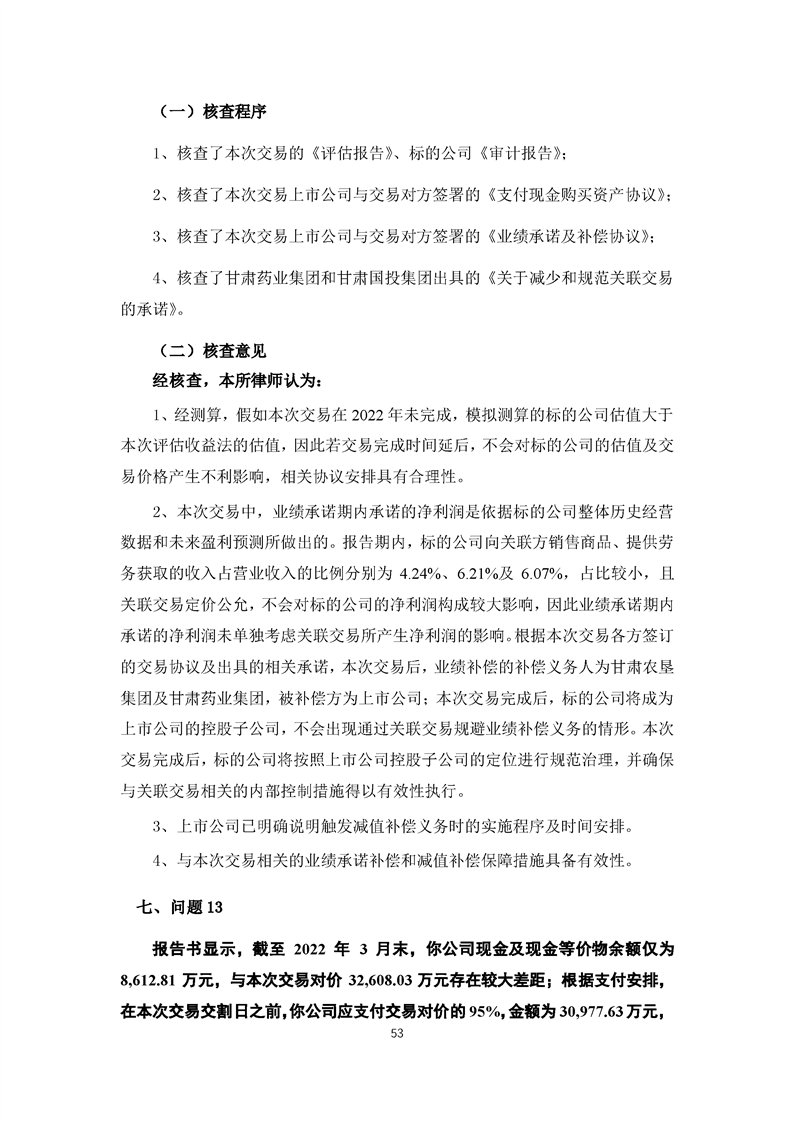 （一）核查程序

1、核查了本次交易的《评估报告》、标的公司《审计报告》；

2、核查了本次交易上市公司与交易对方签署的《支付现金购买资产协议》；

3、核查了本次交易上市公司与交易对方签署的《业绩承诺及补偿协议》；

4、核查了甘肃药业集团和甘肃国投集团出具的《关于减少和规范关联交易的承诺》。

（二）核查意见

经核查，本所律师认为：

1、经测算，假如本次交易在 2022 年未完成，模拟测算的标的公司估值大于本次评估收益法的估值，因此若交易完成时间延后，不会对标的公司的估值及交易价格产生不利影响，相关协议安排具有合理性。

2、本次交易中，业绩承诺期内承诺的净利润是依据标的公司整体历史经营数据和未来盈利预测所做出的。报告期内，标的公司向关联方销售商品、提供劳务获取的收入占营业收入的比例分别为 4.24%、6.21%及 6.07%，占比较小，且关联交易定价公允，不会对标的公司的净利润构成较大影响，因此业绩承诺期内承诺的净利润未单独考虑关联交易所产生净利润的影响。根据本次交易各方签订的交易协议及出具的相关承诺，本次交易后，业绩补偿的补偿义务人为甘肃农垦集团及甘肃药业集团，被补偿方为上市公司；本次交易完成后，标的公司将成为上市公司的控股子公司，不会出现通过关联交易规避业绩补偿义务的情形。本次交易完成后，标的公司将按照上市公司控股子公司的定位进行规范治理，并确保与关联交易相关的内部控制措施得以有效性执行。

3、上市公司已明确说明触发减值补偿义务时的实施程序及时间安排。

4、与本次交易相关的业绩承诺补偿和减值补偿保障措施具备有效性。

七、问题 13

报告书显示，截至 2022 年 3 月末，你公司现金及现金等价物余额仅为 8,612.81 万元，与本次交易对价 32,608.03 万元存在较大差距；根据支付安排，在本次交易交割日之前，你公司应支付交易对价的 95%，金额为 30,977.63 万元，

53